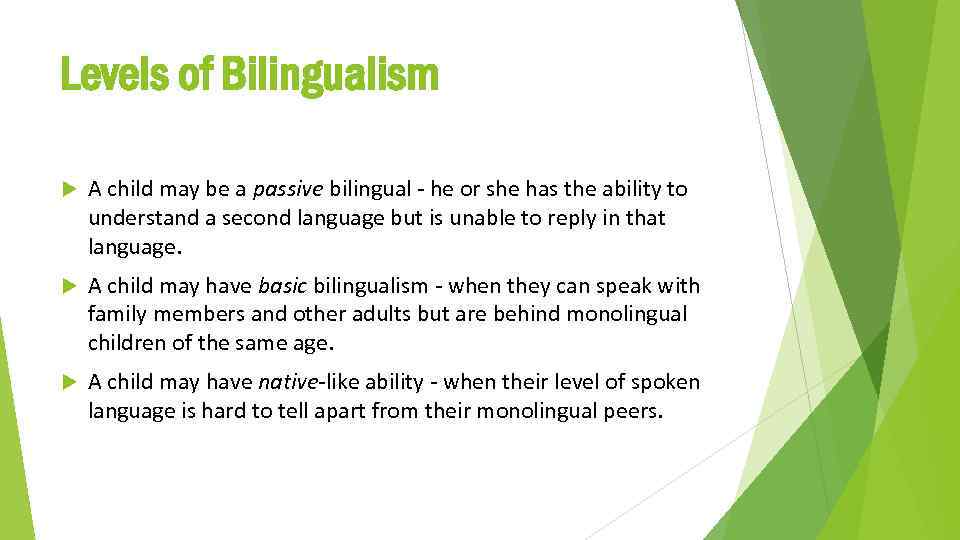 Levels of Bilingualism

A child may be a passive bilingual - he or she has the ability to understand a second language but is unable to reply in that language.

A child may have basic bilingualism - when they can speak with family members and other adults but are behind monolingual children of the same age.

A child may have native-like ability - when their level of spoken language is hard to tell apart from their monolingual peers.